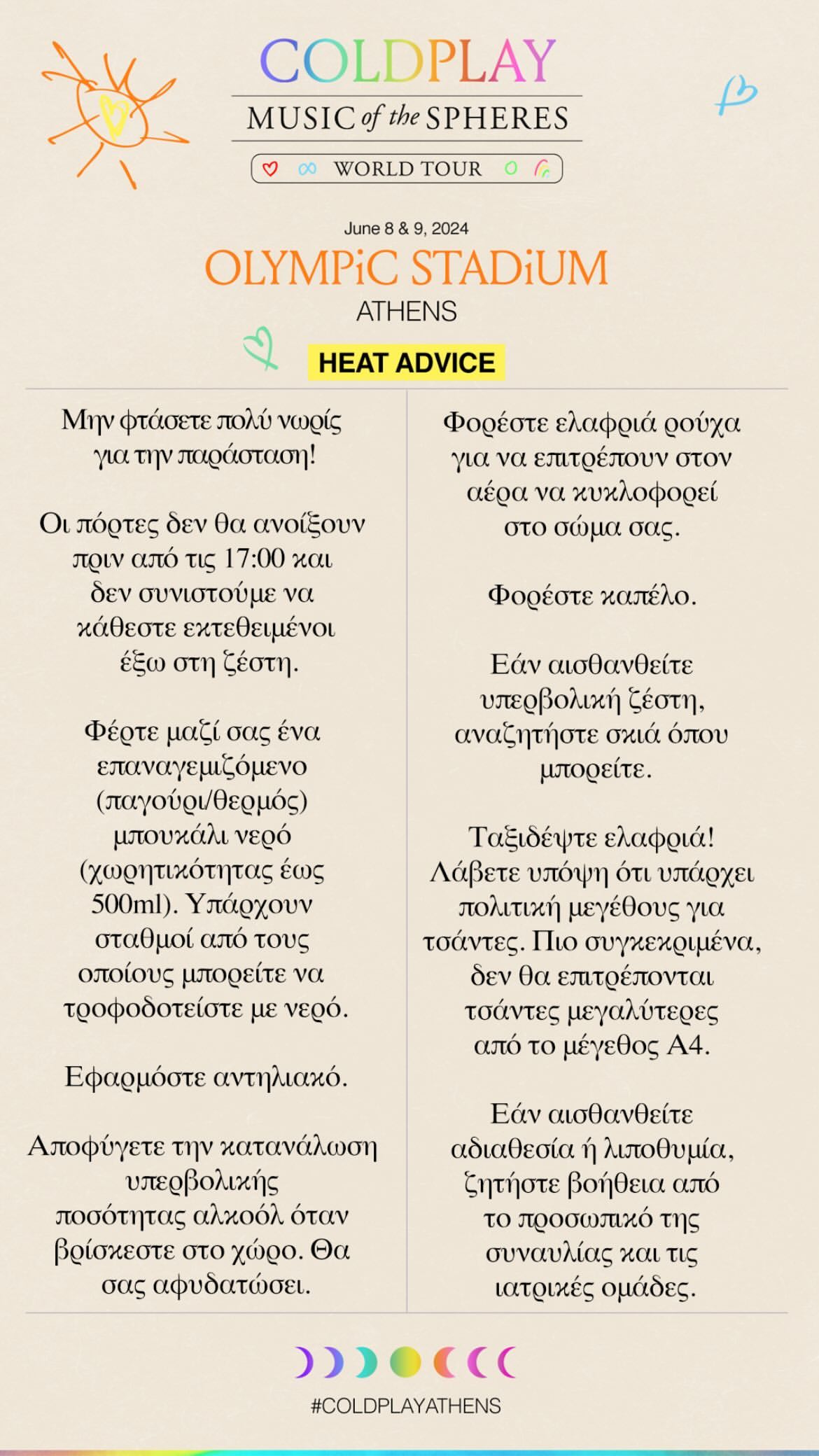 COLDPLAY
MUSIC of the SPHERES
WORLD TOUR

June 8 & 9, 2024
OLYMPiC STADiUM
ATHENS

HEAT ADVICE

Μην φτάσετε πολύ νωρίς για την παράσταση!

Οι πόρτες δεν θα ανοίξουν πριν από τις 17:00 και δεν συνιστούμε να κάθεστε εκτεθειμένοι έξω στη ζέστη.

Φέρτε μαζί σας ένα επαναγεμιζόμενο (παγούρι/θερμός) μπουκάλι νερό (χωρητικότητας έως 500ml). Υπάρχουν σταθμοί από τους οποίους μπορείτε να τροφοδοτείστε με νερό.

Εφαρμόστε αντηλιακό.

Αποφύγετε την κατανάλωση υπερβολικής ποσότητας αλκοόλ όταν βρίσκεστε στο χώρο. Θα σας αφυδατώσει.

Φορέστε ελαφριά ρούχα για να επιτρέπουν στον αέρα να κυκλοφορεί στο σώμα σας.

Φορέστε καπέλο.

Εάν αισθανθείτε υπερβολική ζέστη, αναζητήστε σκιά όπου μπορείτε.

Ταξιδέψτε ελαφριά! Λάβετε υπόψη ότι υπάρχει πολιτική μεγέθους για τσάντες. Πιο συγκεκριμένα, δεν θα επιτρέπονται τσάντες μεγαλύτερες από το μέγεθος Α4.

Εάν αισθανθείτε αδιαθεσία ή λιποθυμία, ζητήστε βοήθεια από το προσωπικό της συναυλίας και τις ιατρικές ομάδες.

#COLDPLAYATHENS